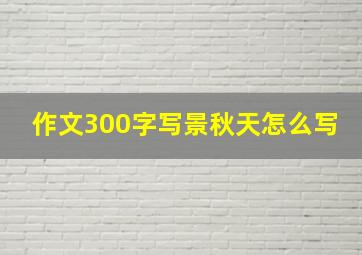 作文300字写景秋天怎么写